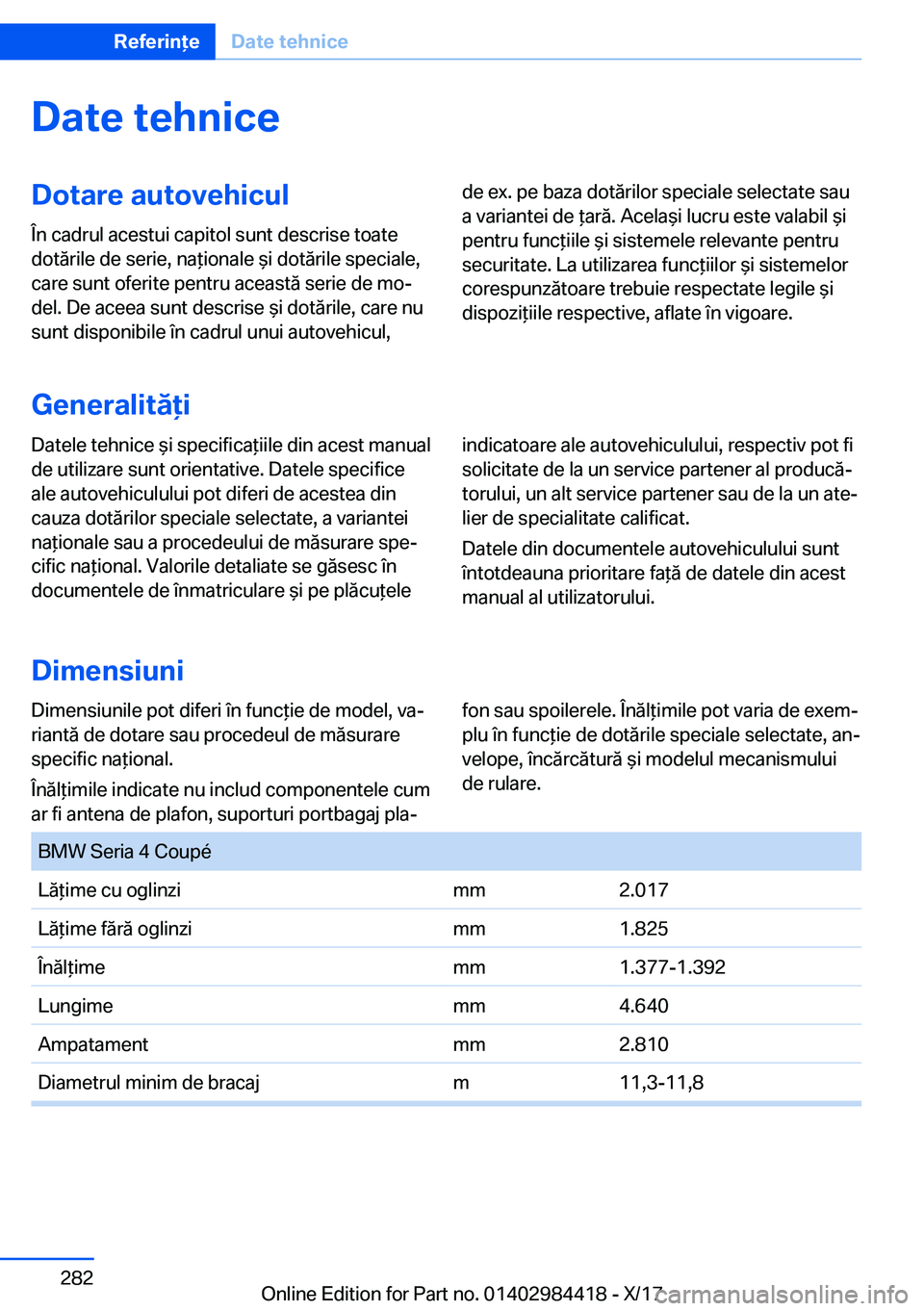 Referințe    Date tehnice

Date tehnice

Dotare autovehicul

În cadrul acestui capitol sunt descrise toate dotările de serie, naționale și dotările speciale, care sunt oferite pentru această serie de model. De aceea sunt descrise și dotările, care nu sunt disponibile în cadrul unui autovehicul, de ex. pe baza dotărilor speciale selectate sau a variantei de țară. Același lucru este valabil și pentru funcțiile și sistemele relevante pentru securitate. La utilizarea funcțiilor și sistemelor corespunzătoare trebuie respectate legile și dispozițiile respective, aflate în vigoare.

Generalități

Datele tehnice și specificațiile din acest manual de utilizare sunt orientative. Datele specifice ale autovehiculului pot diferi de acestea din cauza dotărilor speciale selectate, a variantei naționale sau a procedeului de măsurare specific național. Valorile detaliate se găsesc în documentele de înmatriculare și pe plăcuțele indicatoare ale autovehiculului, respectiv pot fi solicitate de la un service partener al producătorului, un alt service partener sau de la un atelier de specialitate calificat.

Datele din documentele autovehiculului sunt întotdeauna prioritare față de datele din acest manual al utilizatorului.

Dimensiuni

Dimensiunile pot diferi în funcție de model, variantă de dotare sau procedeul de măsurare specific național.

Înălțimile indicate nu includ componentele cum ar fi antena de plafon, suporturi portbagaj plafon sau spoilerele. Înălțimile pot varia de exemplu în funcție de dotările speciale selectate, anvelope, încărcătură și modelul mecanismului de rulare.

| BMW Seria 4 Coupé | | |
|---|---|---|
| Lățime cu oglinzi | mm | 2.017 |
| Lățime fără oglinzi | mm | 1.825 |
| Înălțime | mm | 1.377-1.392 |
| Lungime | mm | 4.640 |
| Ampatament | mm | 2.810 |
| Diametrul minim de bracaj | m | 11,3-11,8 |

282

Online Edition for Part no. 01402984418 - X/17

carmanualsonline.info